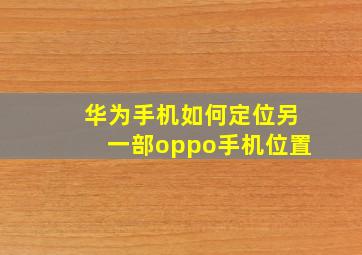 华为手机如何定位另一部oppo手机位置